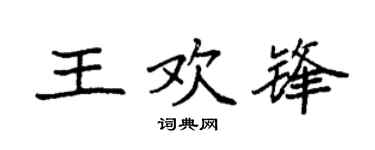 王欢锋

词典网